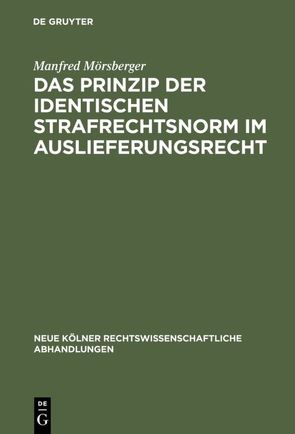 DE GRUYTER

Manfred Mörsberger

DAS PRINZIP DER IDENTISCHEN STRAFRECHTSNORM IM AUSLIEFERUNGSRECHT

NEUE KÖLNER RECHTSWISSENSCHAFTLICHE ABHANDLUNGEN

DE G